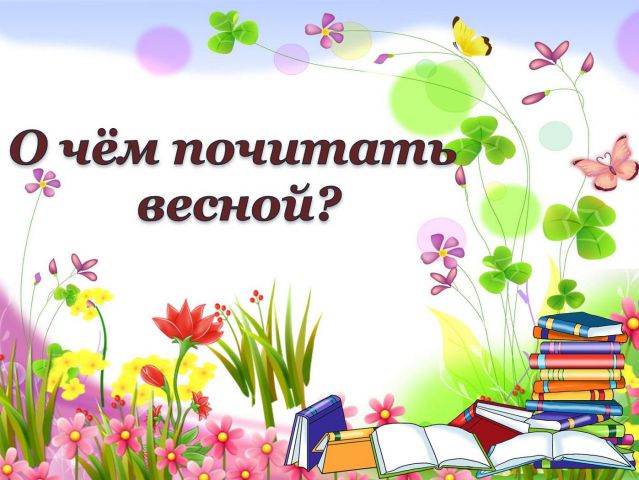 О чём почитать весной?